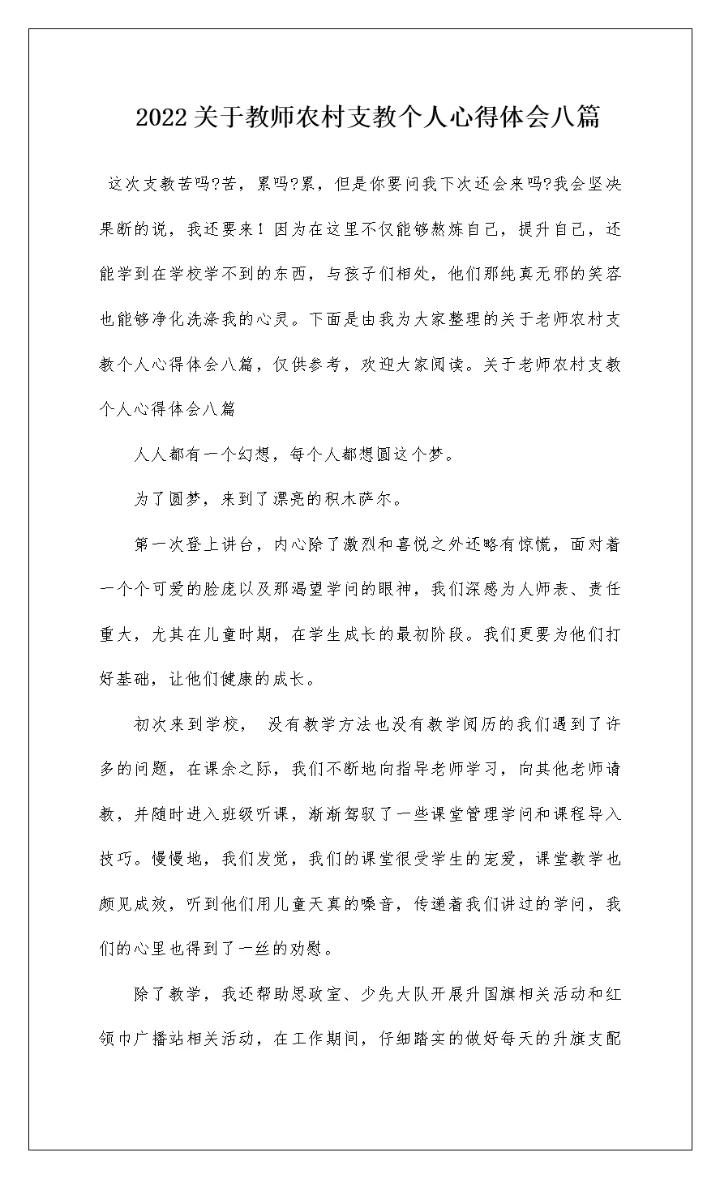 2022关于教师农村支教个人心得体会八篇

这次支教苦吗?苦，累吗?累，但是你要问我下次还会来吗?我会坚决果断的说，我还要来！因为在这里不仅能够熬炼自己，提升自己，还能学到在学校学不到的东西，与孩子们相处，他们那纯真无邪的笑容也能够净化洗涤我的心灵。下面是由我为大家整理的关于老师农村支教个人心得体会八篇，仅供参考，欢迎大家阅读。关于老师农村支教个人心得体会八篇

人人都有一个幻想，每个人都想圆这个梦。

为了圆梦，来到了漂亮的积木萨尔。

第一次登上讲台，内心除了激烈和喜悦之外还略有惊慌，面对着一个个可爱的脸庞以及那渴望学问的眼神，我们深感为人师表、责任重大，尤其在儿童时期，在学生成长的最初阶段。我们更要为他们打好基础，让他们健康的成长。

初次来到学校， 没有教学方法也没有教学阅历的我们遇到了许多的问题，在课余之际，我们不断地向指导老师学习，向其他老师请教，并随时进入班级听课，渐渐驾驭了一些课堂管理学问和课程导入技巧。慢慢地，我们发觉，我们的课堂很受学生的宠爱，课堂教学也颇见成效，听到他们用儿童天真的嗓音，传递着我们讲过的学问，我们的心里也得到了一丝的劝慰。

除了教学，我还帮助思政室、少先大队开展升国旗相关活动和红领巾广播站相关活动，在工作期间，仔细踏实的做好每天的升旗支配